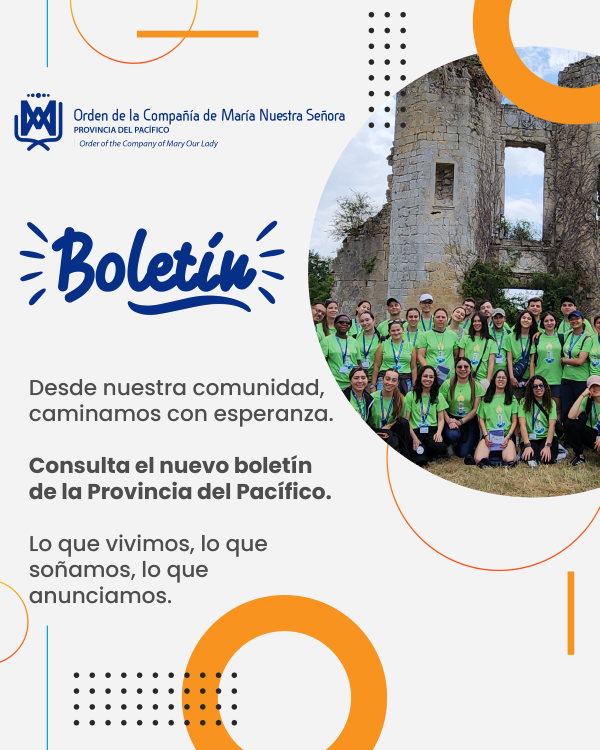 Orden de la Compañía de María Nuestra Señora
PROVINCIA DEL PACÍFICO
Order of the Company of Mary Our Lady

Boletín

Desde nuestra comunidad, caminamos con esperanza.

Consulta el nuevo boletín de la Provincia del Pacífico.

Lo que vivimos, lo que soñamos, lo que anunciamos.